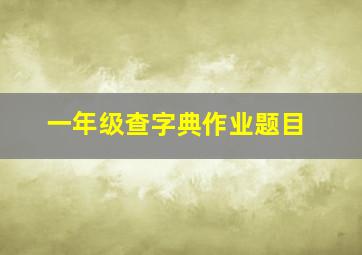 一年级查字典作业题目